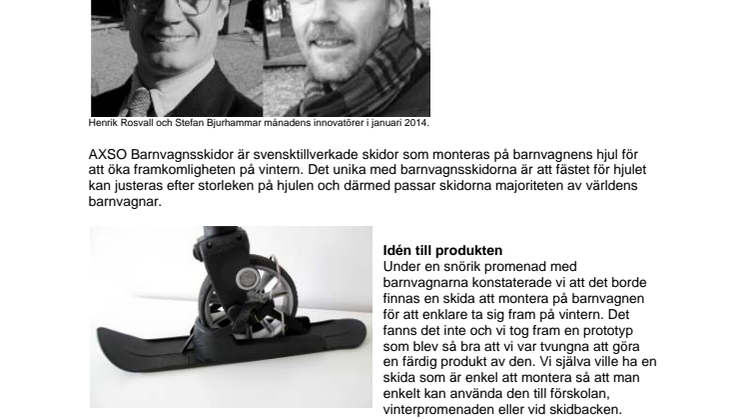 Henrik Rosvall och Stefan Bjurhammar månadens innovatörer i januari 2014.

AXSO Barnvagnsskidor är svensktillverkade skidor som monteras på barnvagnens hjul för att öka framkomligheten på vintern. Det unika med barnvagnsskidorna är att fästet för hjulet kan justeras efter storleken på hjulen och därmed passar skidorna majoriteten av världens barnvagnar.

Idén till produkten
Under en snörik promenad med barnvagnarna konstaterade vi att det borde finnas en skida att montera på barnvagnen för att enklare ta sig fram på vintern. Det fanns det inte och vi tog fram en prototyp som blev så bra att vi var tvungna att göra en färdig produkt av den. Vi själva ville ha en skida som är enkel att montera så att man enkelt kan använda den till förskolan, vinterpromenaden eller vid skidbacken.